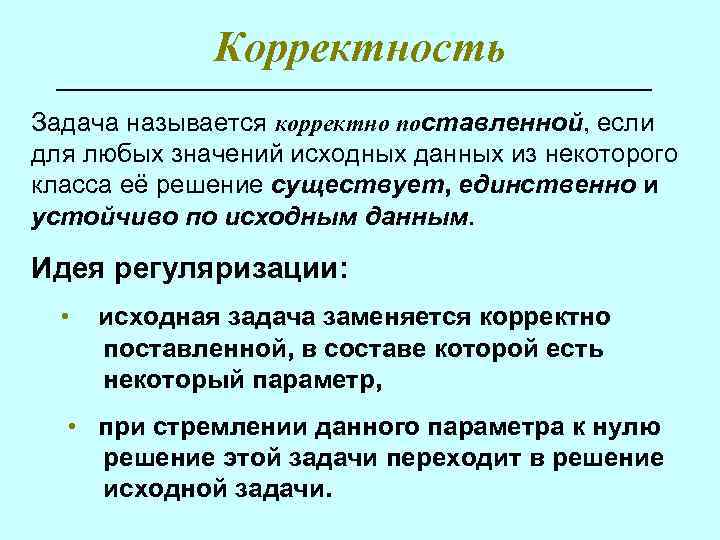 Корректность

Задача называется корректно поставленной, если для любых значений исходных данных из некоторого класса её решение существует, единственно и устойчиво по исходным данным.

Идея регуляризации:

• исходная задача заменяется корректно поставленной, в составе которой есть некоторый параметр,

• при стремлении данного параметра к нулю решение этой задачи переходит в решение исходной задачи.